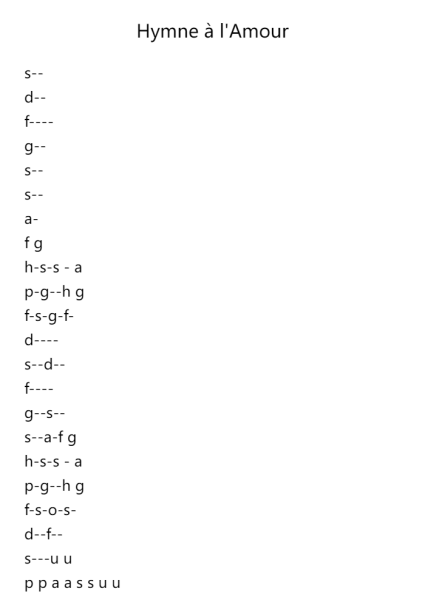 Hymne à l'Amour

s--
d--
f----
g--
s--
s--
a-
f g
h-s-s - a
p-g--h g
f-s-g-f-
d----
s--d--
f----
g--s--
s--a-f g
h-s-s - a
p-g--h g
f-s-o-s-
d--f--
s---u u
p p a a s s u u